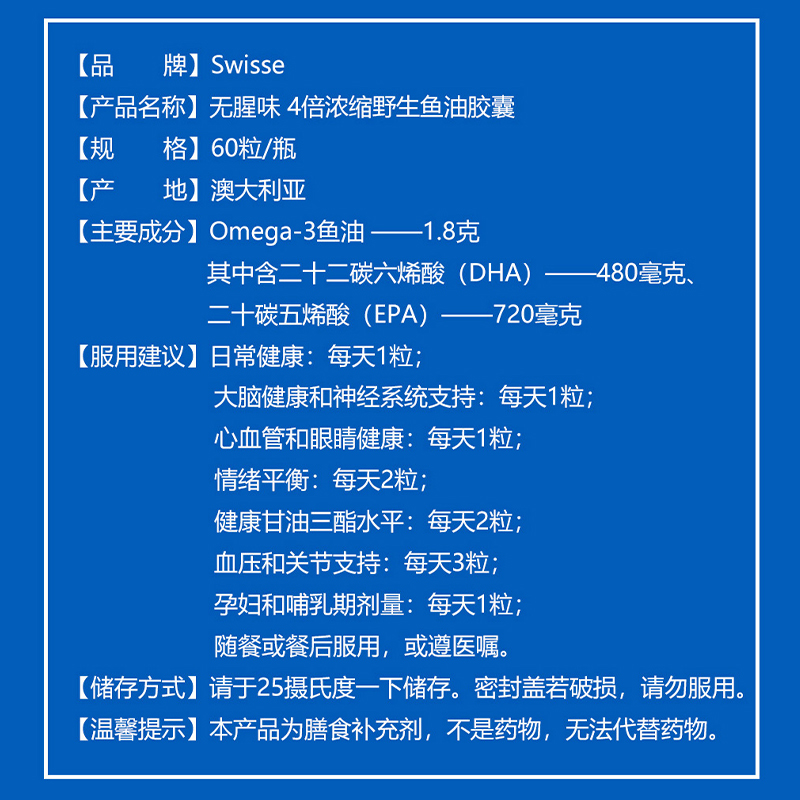 【品　　牌】Swisse

【产品名称】无腥味 4倍浓缩野生鱼油胶囊

【规　　格】60粒/瓶

【产　　地】澳大利亚

【主要成分】Omega-3鱼油 ——1.8克
其中含二十二碳六烯酸（DHA）——480毫克、
二十碳五烯酸（EPA）——720毫克

【服用建议】日常健康：每天1粒；
大脑健康和神经系统支持：每天1粒；
心血管和眼睛健康：每天1粒；
情绪平衡：每天2粒；
健康甘油三酯水平：每天2粒；
血压和关节支持：每天3粒；
孕妇和哺乳期剂量：每天1粒；
随餐或餐后服用，或遵医嘱。

【储存方式】请于25摄氏度一下储存。密封盖若破损，请勿服用。

【温馨提示】本产品为膳食补充剂，不是药物，无法代替药物。